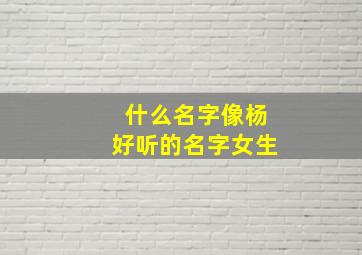 什么名字像杨
好听的名字女生